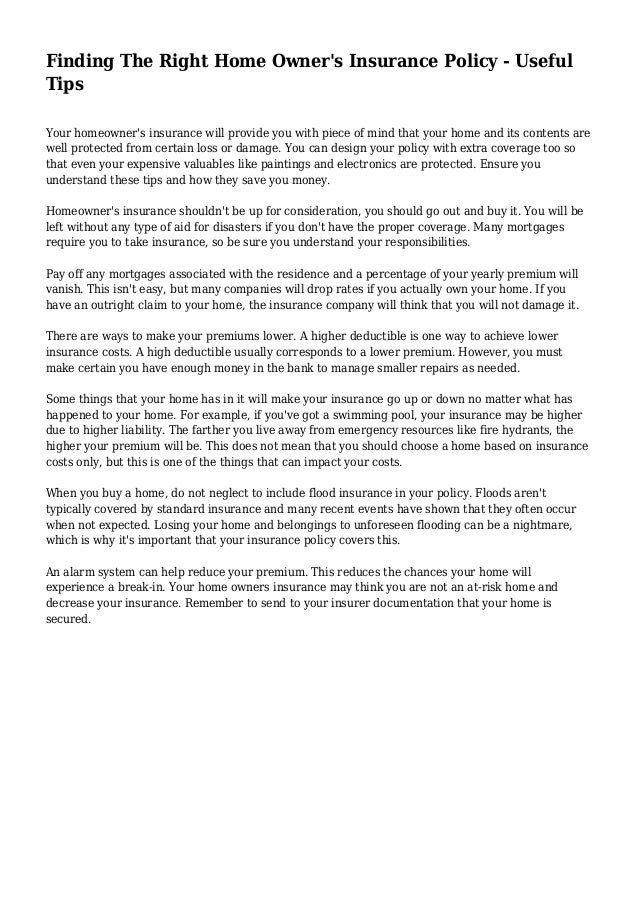 Finding The Right Home Owner's Insurance Policy - Useful Tips

Your homeowner's insurance will provide you with piece of mind that your home and its contents are well protected from certain loss or damage. You can design your policy with extra coverage too so that even your expensive valuables like paintings and electronics are protected. Ensure you understand these tips and how they save you money.

Homeowner's insurance shouldn't be up for consideration, you should go out and buy it. You will be left without any type of aid for disasters if you don't have the proper coverage. Many mortgages require you to take insurance, so be sure you understand your responsibilities.

Pay off any mortgages associated with the residence and a percentage of your yearly premium will vanish. This isn't easy, but many companies will drop rates if you actually own your home. If you have an outright claim to your home, the insurance company will think that you will not damage it.

There are ways to make your premiums lower. A higher deductible is one way to achieve lower insurance costs. A high deductible usually corresponds to a lower premium. However, you must make certain you have enough money in the bank to manage smaller repairs as needed.

Some things that your home has in it will make your insurance go up or down no matter what has happened to your home. For example, if you've got a swimming pool, your insurance may be higher due to higher liability. The farther you live away from emergency resources like fire hydrants, the higher your premium will be. This does not mean that you should choose a home based on insurance costs only, but this is one of the things that can impact your costs.

When you buy a home, do not neglect to include flood insurance in your policy. Floods aren't typically covered by standard insurance and many recent events have shown that they often occur when not expected. Losing your home and belongings to unforeseen flooding can be a nightmare, which is why it's important that your insurance policy covers this.

An alarm system can help reduce your premium. This reduces the chances your home will experience a break-in. Your home owners insurance may think you are not an at-risk home and decrease your insurance. Remember to send to your insurer documentation that your home is secured.